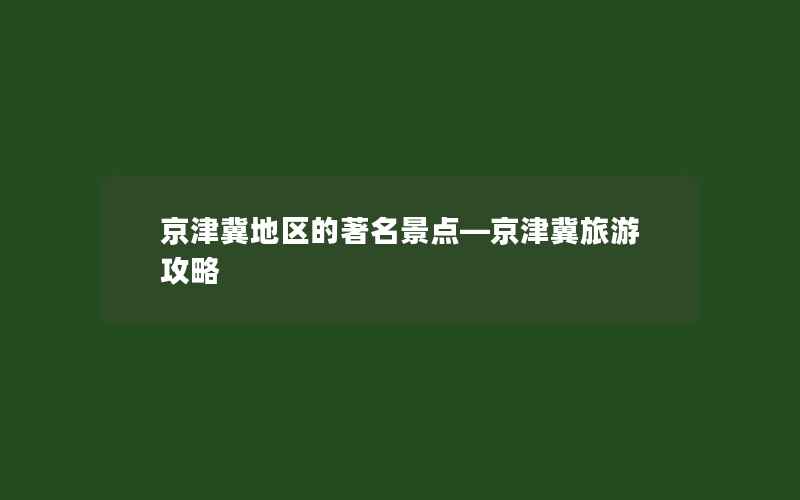 京津冀地区的著名景点—京津冀旅游攻略